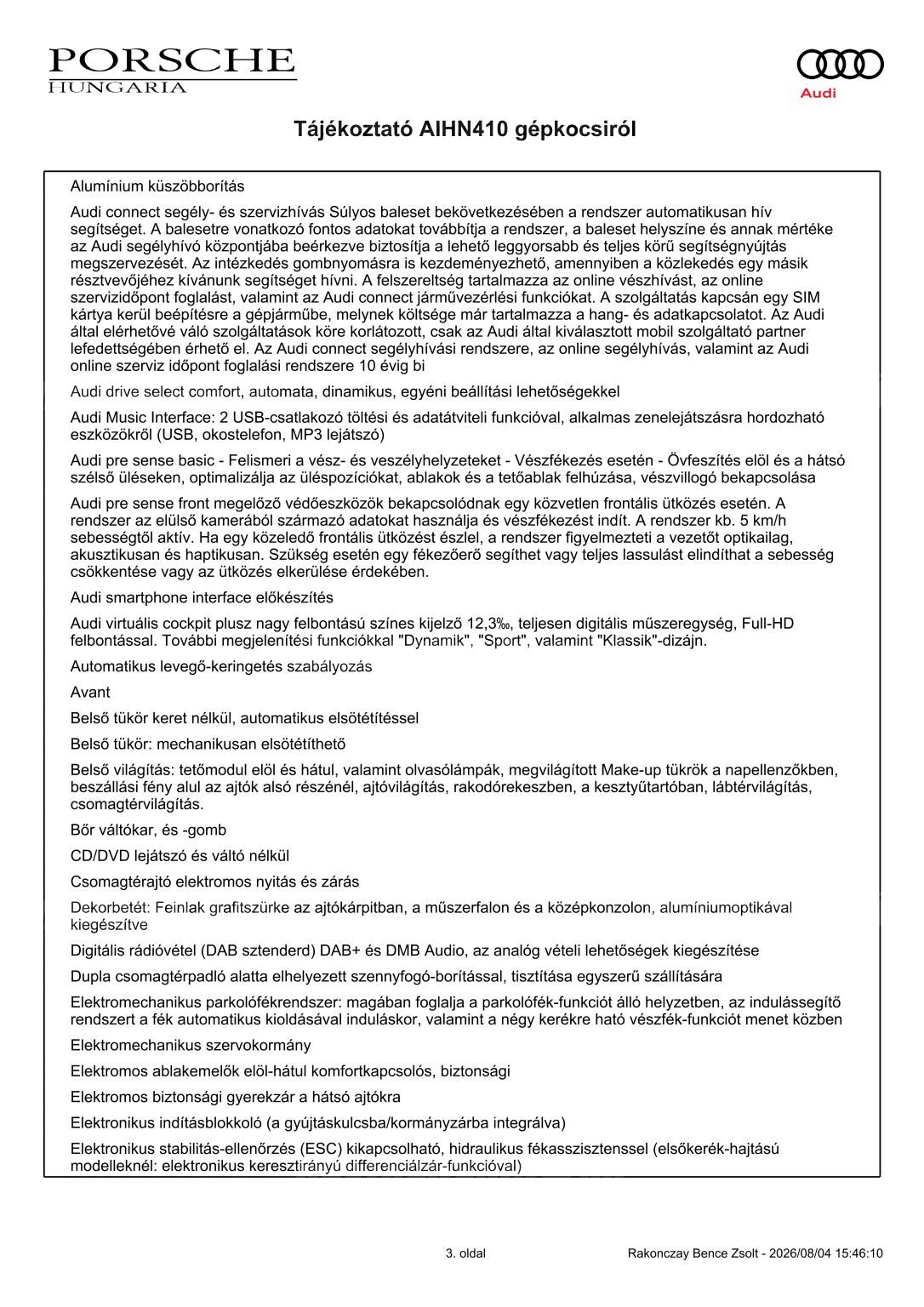 PORSCHE
HUNGARIA

Audi

Tájékoztató AIHN410 gépkocsiról

Alumínium küszöbborítás

Audi connect segély- és szervizhívás Súlyos baleset bekövetkezésében a rendszer automatikusan hív segítséget. A balesetre vonatkozó fontos adatokat továbbítja a rendszer, a baleset helyszíne és annak mértéke az Audi segélyhívó központjába beérkezve biztosítja a lehető leggyorsabb és teljes körű segítségnyújtás megszervezését. Az intézkedés gombnyomásra is kezdeményezhető, amennyiben a közlekedés egy másik résztvevőjéhez kívánunk segítséget hívni. A felszereltség tartalmazza az online vészhívást, az online szervizidőpont foglalást, valamint az Audi connect járművezérlési funkciókat. A szolgáltatás kapcsán egy SIM kártya kerül beépítésre a gépjárműbe, melynek költsége már tartalmazza a hang- és adatkapcsolatot. Az Audi által elérhetővé váló szolgáltatások köre korlátozott, csak az Audi által kiválasztott mobil szolgáltató partner lefedettségében érhető el. Az Audi connect segélyhívási rendszere, az online segélyhívás, valamint az Audi online szerviz időpont foglalási rendszere 10 évig bi

Audi drive select comfort, automata, dinamikus, egyéni beállítási lehetőségekkel

Audi Music Interface: 2 USB-csatlakozó töltési és adatátviteli funkcióval, alkalmas zenelejátszásra hordozható eszközökről (USB, okostelefon, MP3 lejátszó)

Audi pre sense basic - Felismeri a vész- és veszélyhelyzeteket - Vészfékezés esetén - Övfeszítés elöl és a hátsó szélső üléseken, optimalizálja az üléspozíciókat, ablakok és a tetőablak felhúzása, vészvillogó bekapcsolása

Audi pre sense front megelőző védőeszközök bekapcsolódnak egy közvetlen frontális ütközés esetén. A rendszer az elülső kamerából származó adatokat használja és vészfékezést indít. A rendszer kb. 5 km/h sebességtől aktív. Ha egy közeledő frontális ütközést észlel, a rendszer figyelmezteti a vezetőt optikailag, akusztikusan és haptikusan. Szükség esetén egy fékezőerő segíthet vagy teljes lassulást elindíthat a sebesség csökkentése vagy az ütközés elkerülése érdekében.

Audi smartphone interface előkészítés

Audi virtuális cockpit plusz nagy felbontású színes kijelző 12,3‰, teljesen digitális műszeregység, Full-HD felbontással. További megjelenítési funkciókkal "Dynamik", "Sport", valamint "Klassik"-dizájn.

Automatikus levegő-keringetés szabályozás

Avant

Belső tükör keret nélkül, automatikus elsötétítéssel

Belső tükör: mechanikusan elsötétíthető

Belső világítás: tetőmodul elöl és hátul, valamint olvasólámpák, megvilágított Make-up tükrök a napellenzőkben, beszállási fény alul az ajtók alsó részénél, ajtóvilágítás, rakodórekeszben, a kesztyűtartóban, lábtérvilágítás, csomagtérvilágítás.

Bőr váltókar, és -gomb

CD/DVD lejátszó és váltó nélkül

Csomagtérajtó elektromos nyitás és zárás

Dekorbetét: Feinlak grafitszürke az ajtókárpitban, a műszerfalon és a középkonzolon, alumíniumoptikával kiegészítve

Digitális rádióvétel (DAB sztenderd) DAB+ és DMB Audio, az analóg vételi lehetőségek kiegészítése

Dupla csomagtérpadló alatta elhelyezett szennyfogó-borítással, tisztítása egyszerű szállítására

Elektromechanikus parkolófékrendszer: magában foglalja a parkolófék-funkciót álló helyzetben, az indulássegítő rendszert a fék automatikus kioldásával induláskor, valamint a négy kerékre ható vészfék-funkciót menet közben

Elektromechanikus szervokormány

Elektromos ablakemelők elöl-hátul komfortkapcsolós, biztonsági

Elektromos biztonsági gyerekzár a hátsó ajtókra

Elektronikus indításblokkoló (a gyújtáskulcsba/kormányzárba integrálva)

Elektronikus stabilitás-ellenőrzés (ESC) kikapcsolható, hidraulikus fékasszisztenssel (elsőkerék-hajtású modelleknél: elektronikus keresztirányú differenciálzár-funkcióval)

3. oldal

Rakonczay Bence Zsolt - 2026/08/04 15:46:10